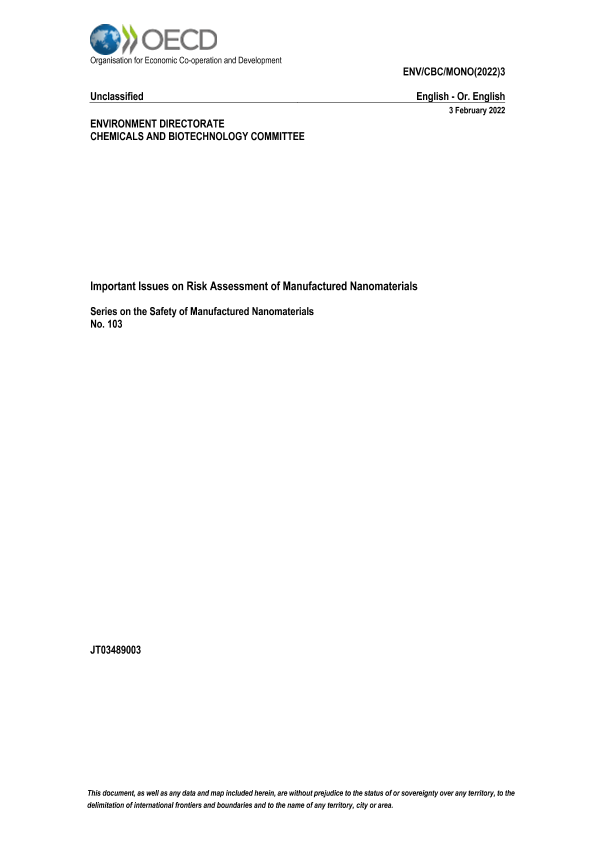 OECD
Organisation for Economic Co-operation and Development

ENV/CBC/MONO(2022)3

Unclassified

English - Or. English

3 February 2022

ENVIRONMENT DIRECTORATE
CHEMICALS AND BIOTECHNOLOGY COMMITTEE

Important Issues on Risk Assessment of Manufactured Nanomaterials

Series on the Safety of Manufactured Nanomaterials
No. 103

JT03489003

This document, as well as any data and map included herein, are without prejudice to the status of or sovereignty over any territory, to the delimitation of international frontiers and boundaries and to the name of any territory, city or area.